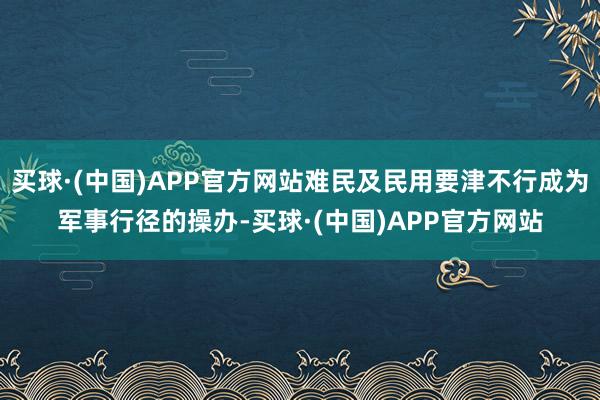 买球·(中国)APP官方网站难民及民用要津不行成为军事行径的操办-买球·(中国)APP官方网站